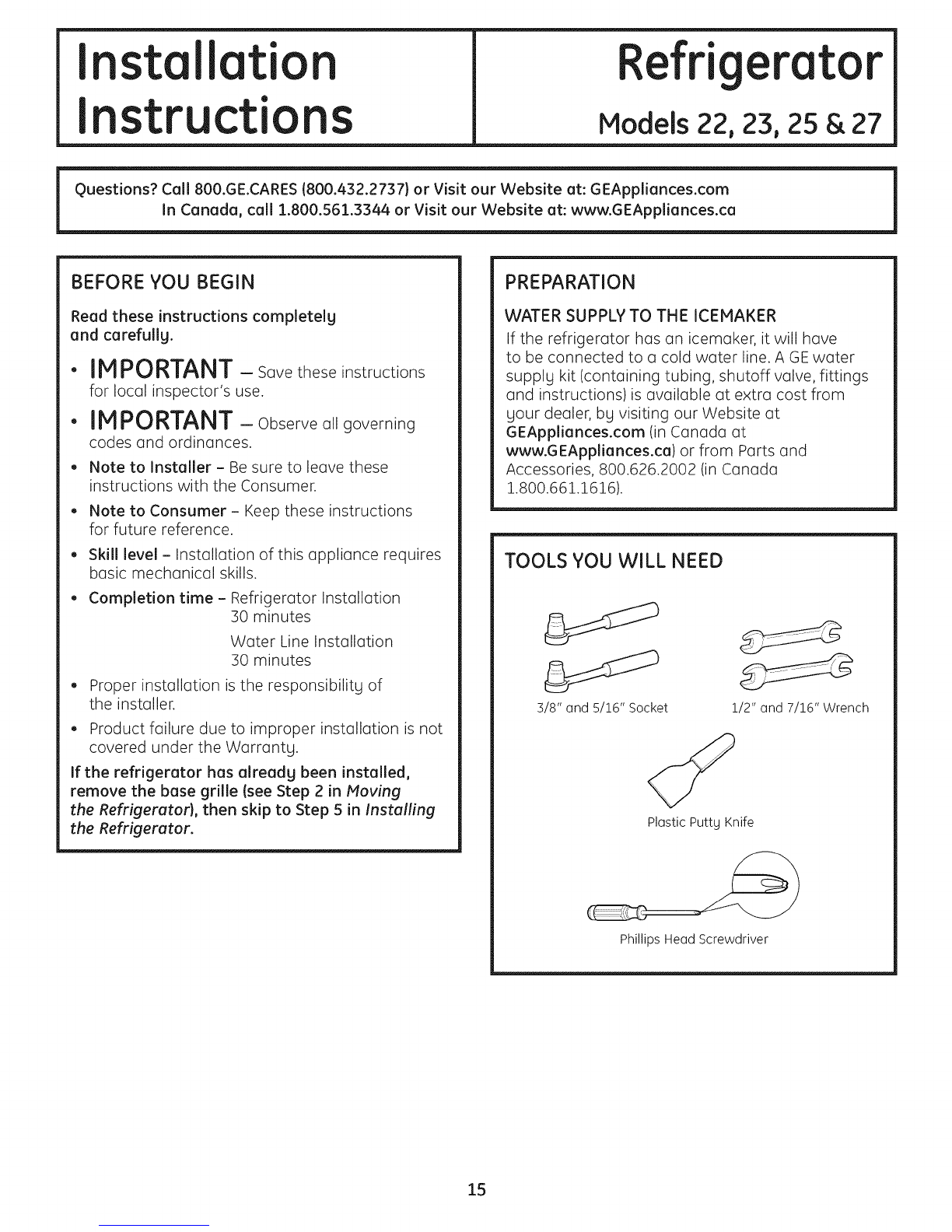 Installation Instructions

Refrigerator
Models 22, 23, 25 & 27

Questions? Call 800.GE.CARES (800.432.2737) or Visit our Website at: GEAppliances.com
In Canada, call 1.800.561.3344 or Visit our Website at: www.GEAppliances.ca

BEFORE YOU BEGIN

Read these instructions completely and carefully.

• IMPORTANT – Save these instructions for local inspector's use.

• IMPORTANT – Observe all governing codes and ordinances.

• Note to Installer – Be sure to leave these instructions with the Consumer.

• Note to Consumer – Keep these instructions for future reference.

• Skill level – Installation of this appliance requires basic mechanical skills.

• Completion time – Refrigerator Installation 30 minutes
Water Line Installation 30 minutes

• Proper installation is the responsibility of the installer.

• Product failure due to improper installation is not covered under the Warranty.

If the refrigerator has already been installed, remove the base grille (see Step 2 in Moving the Refrigerator), then skip to Step 5 in Installing the Refrigerator.

PREPARATION

WATER SUPPLY TO THE ICEMAKER

If the refrigerator has an icemaker, it will have to be connected to a cold water line. A GE water supply kit (containing tubing, shutoff valve, fittings and instructions) is available at extra cost from your dealer, by visiting our Website at GEAppliances.com (in Canada at www.GEAppliances.ca) or from Parts and Accessories, 800.626.2002 (in Canada 1.800.661.1616).

TOOLS YOU WILL NEED

3/8" and 5/16" Socket

1/2" and 7/16" Wrench

Plastic Putty Knife

Phillips Head Screwdriver

15